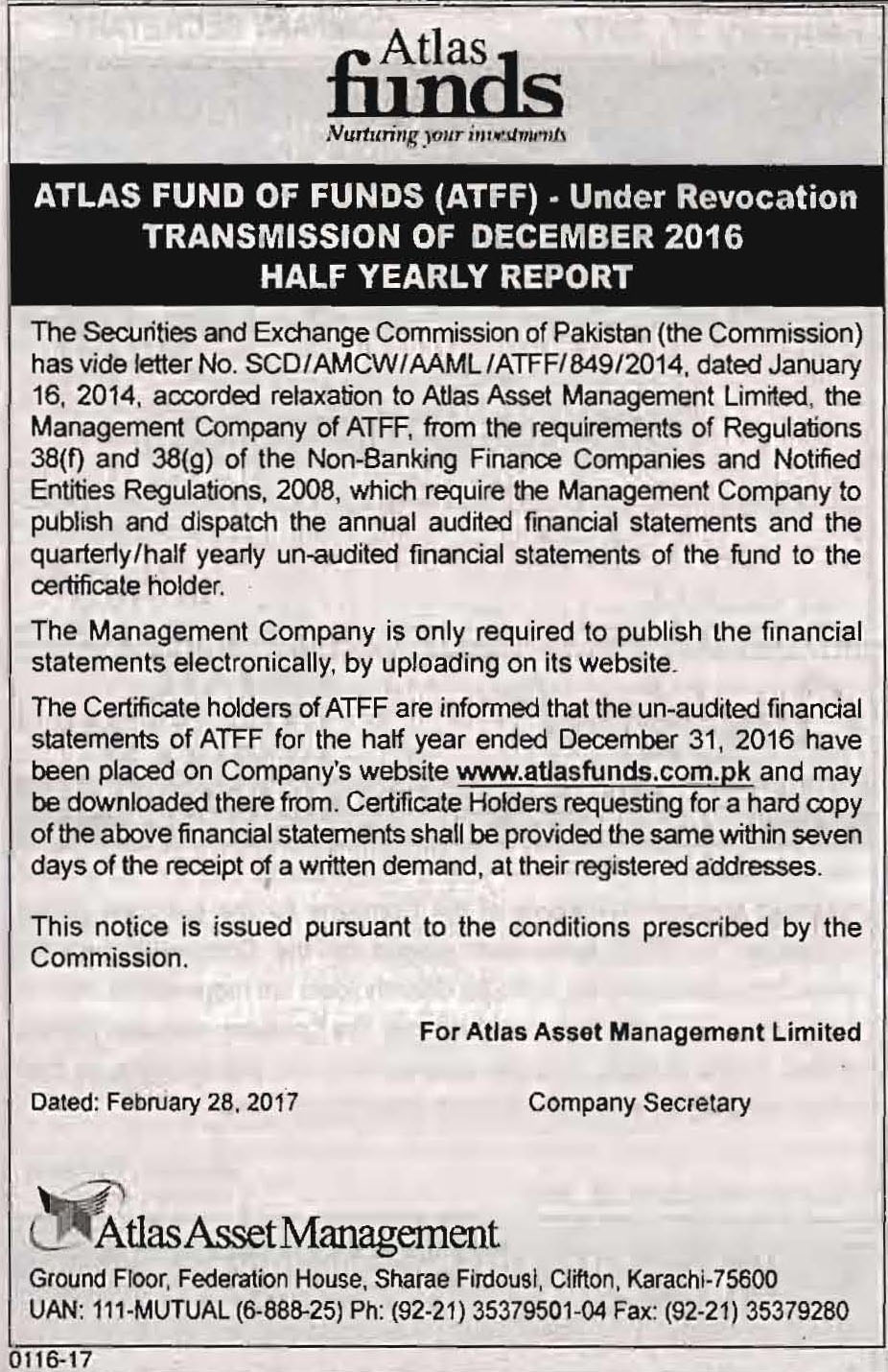 Atlas funds
Nurturing your investments

ATLAS FUND OF FUNDS (ATFF) - Under Revocation
TRANSMISSION OF DECEMBER 2016
HALF YEARLY REPORT

The Securities and Exchange Commission of Pakistan (the Commission) has vide letter No. SCD/AMCW/AAML/ATFF/849/2014, dated January 16, 2014, accorded relaxation to Atlas Asset Management Limited, the Management Company of ATFF, from the requirements of Regulations 38(f) and 38(g) of the Non-Banking Finance Companies and Notified Entities Regulations, 2008, which require the Management Company to publish and dispatch the annual audited financial statements and the quarterly/half yearly un-audited financial statements of the fund to the certificate holder.

The Management Company is only required to publish the financial statements electronically, by uploading on its website.

The Certificate holders of ATFF are informed that the un-audited financial statements of ATFF for the half year ended December 31, 2016 have been placed on Company's website www.atlasfunds.com.pk and may be downloaded there from. Certificate Holders requesting for a hard copy of the above financial statements shall be provided the same within seven days of the receipt of a written demand, at their registered addresses.

This notice is issued pursuant to the conditions prescribed by the Commission.

For Atlas Asset Management Limited

Dated: February 28, 2017

Company Secretary

Atlas Asset Management
Ground Floor, Federation House, Sharae Firdousi, Clifton, Karachi-75600
UAN: 111-MUTUAL (6-888-25) Ph: (92-21) 35379501-04 Fax: (92-21) 35379280

0116-17